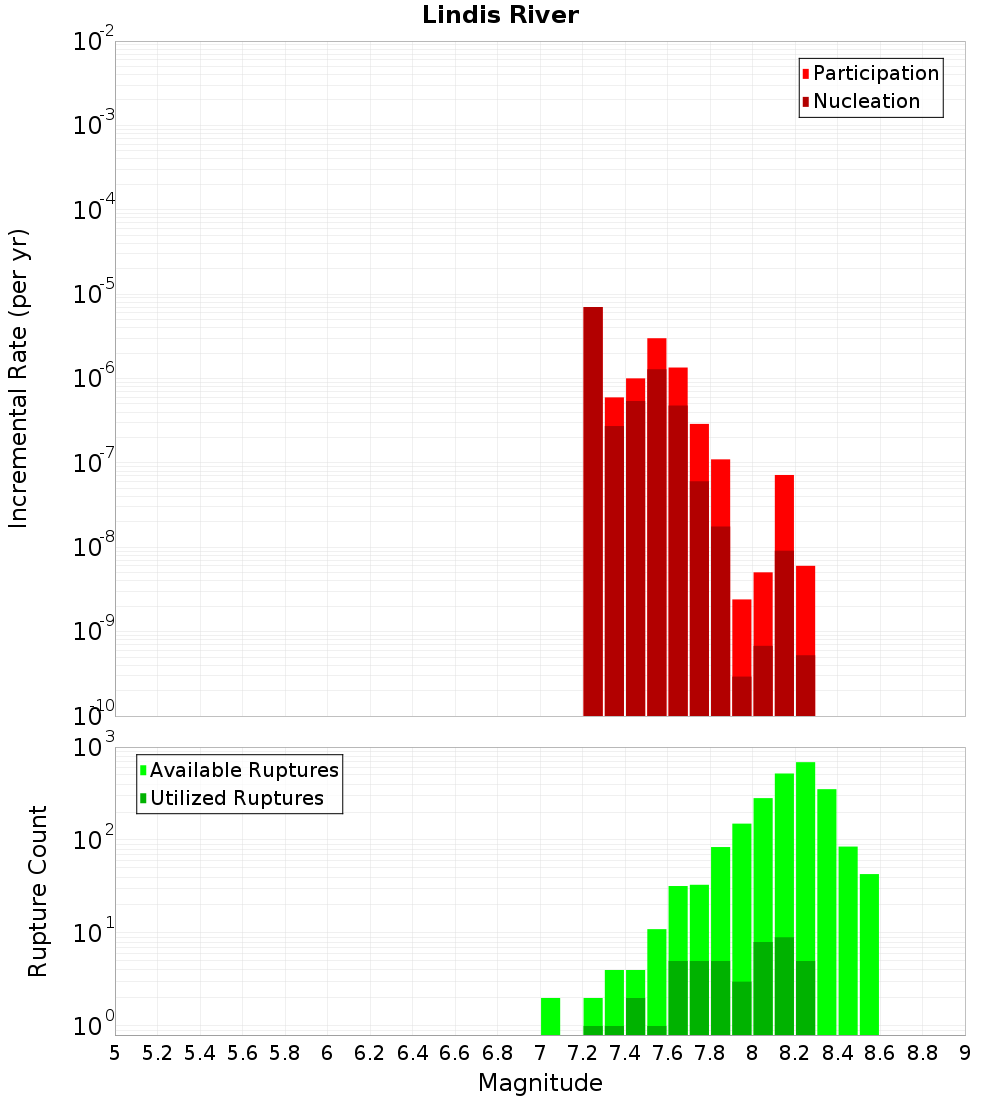 Lindis River

Participation
Nucleation

Incremental Rate (per yr)

$10^{-2}$
$10^{-3}$
$10^{-4}$
$10^{-5}$
$10^{-6}$
$10^{-7}$
$10^{-8}$
$10^{-9}$
$10^{-10}$

Available Ruptures
Utilized Ruptures

Rupture Count

$10^{3}$
$10^{2}$
$10^{1}$
$10^{0}$

5 5.2 5.4 5.6 5.8 6 6.2 6.4 6.6 6.8 7 7.2 7.4 7.6 7.8 8 8.2 8.4 8.6 8.8 9

Magnitude